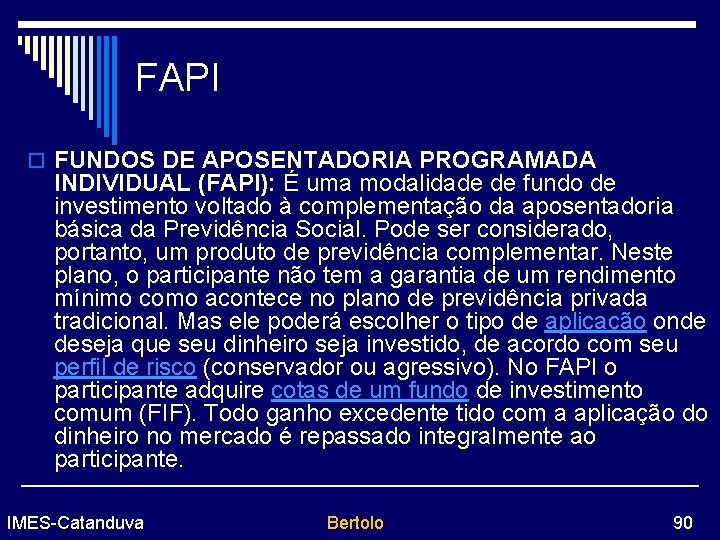 FAPI

FUNDOS DE APOSENTADORIA PROGRAMADA INDIVIDUAL (FAPI): É uma modalidade de fundo de investimento voltado à complementação da aposentadoria básica da Previdência Social. Pode ser considerado, portanto, um produto de previdência complementar. Neste plano, o participante não tem a garantia de um rendimento mínimo como acontece no plano de previdência privada tradicional. Mas ele poderá escolher o tipo de aplicação onde deseja que seu dinheiro seja investido, de acordo com seu perfil de risco (conservador ou agressivo). No FAPI o participante adquire cotas de um fundo de investimento comum (FIF). Todo ganho excedente tido com a aplicação do dinheiro no mercado é repassado integralmente ao participante.

IMES-Catanduva

Bertolo

90